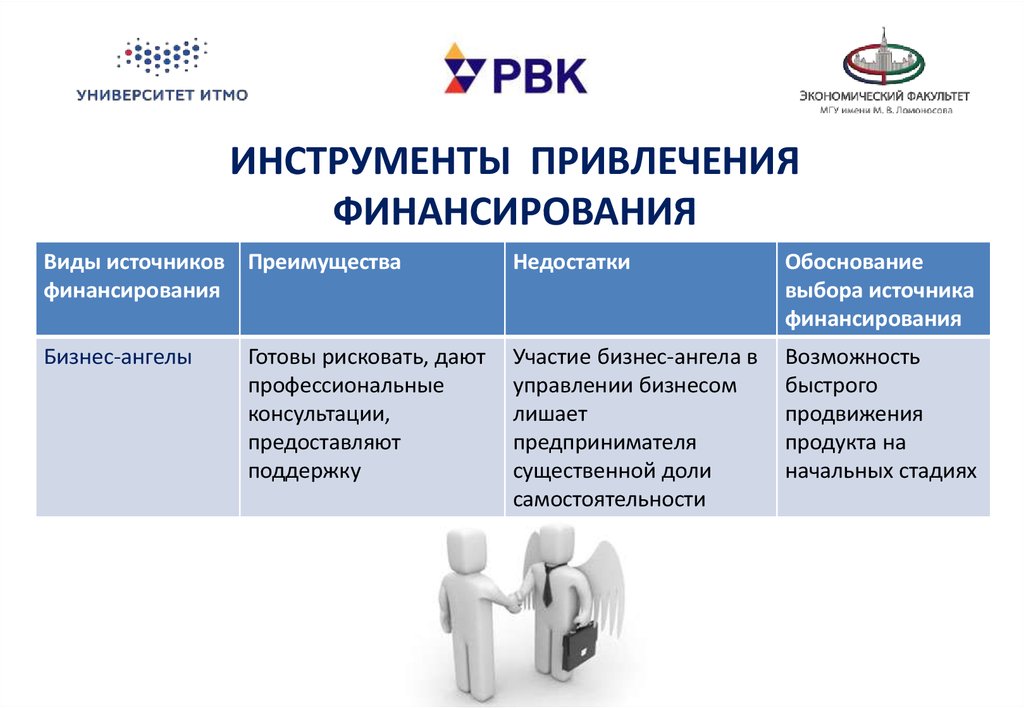 УНИВЕРСИТЕТ ИТМО

РВК

ЭКОНОМИЧЕСКИЙ ФАКУЛЬТЕТ
МГУ имени М. В. Ломоносова

ИНСТРУМЕНТЫ ПРИВЛЕЧЕНИЯ ФИНАНСИРОВАНИЯ

| Виды источников финансирования | Преимущества | Недостатки | Обоснование выбора источника финансирования |
|---|---|---|---|
| Бизнес-ангелы | Готовы рисковать, дают профессиональные консультации, предоставляют поддержку | Участие бизнес-ангела в управлении бизнесом лишает предпринимателя существенной доли самостоятельности | Возможность быстрого продвижения продукта на начальных стадиях |